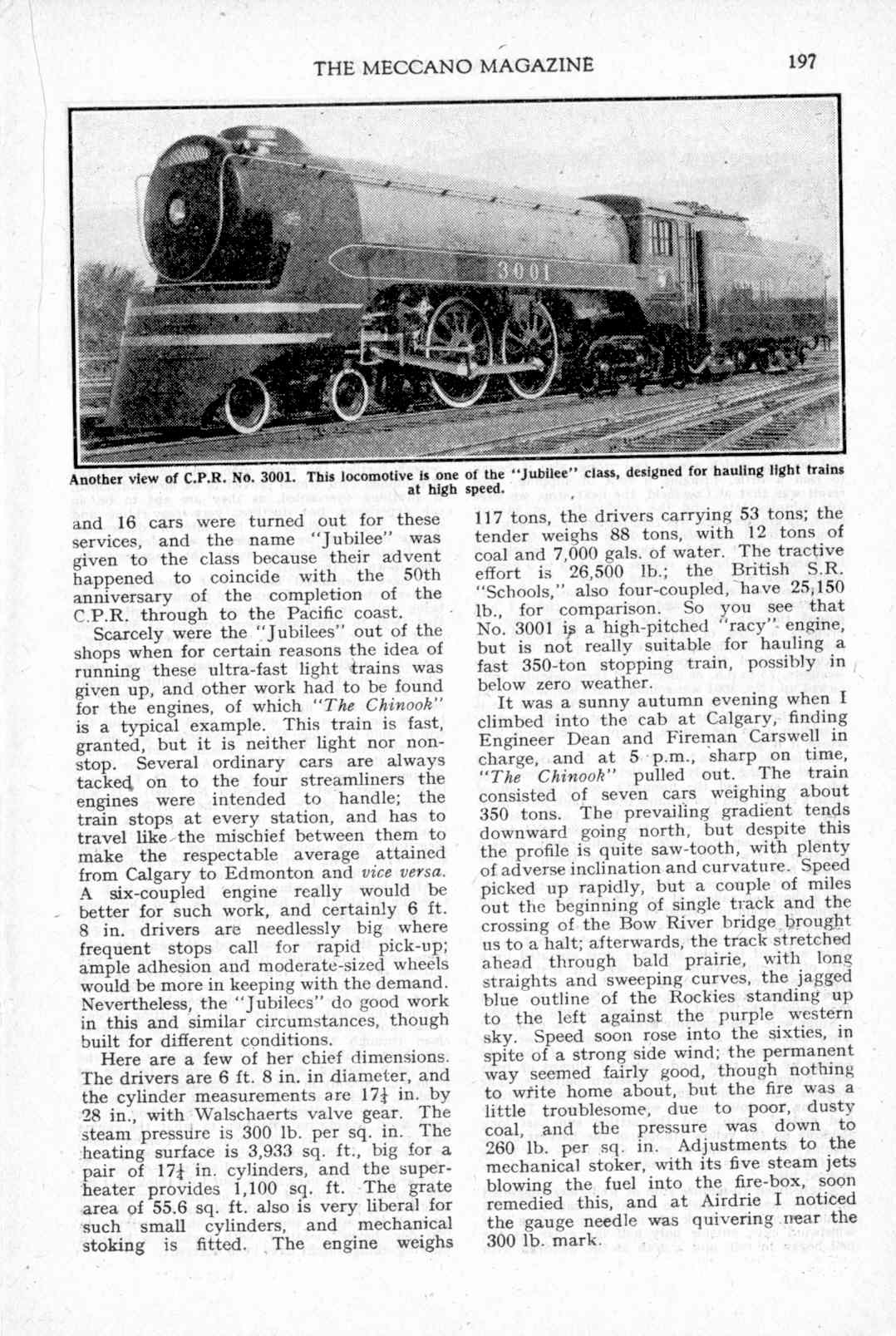 THE MECCANO MAGAZINE 197

3001

Another view of C.P.R. No. 3001. This locomotive is one of the "Jubilee" class, designed for hauling light trains at high speed.

and 16 cars were turned out for these services, and the name "Jubilee" was given to the class because their advent happened to coincide with the 50th anniversary of the completion of the C.P.R. through to the Pacific coast.

Scarcely were the "Jubilees" out of the shops when for certain reasons the idea of running these ultra-fast light trains was given up, and other work had to be found for the engines, of which "The Chinook" is a typical example. This train is fast, granted, but it is neither light nor non-stop. Several ordinary cars are always tacked on to the four streamliners the engines were intended to handle; the train stops at every station, and has to travel like the mischief between them to make the respectable average attained from Calgary to Edmonton and vice versa. A six-coupled engine really would be better for such work, and certainly 6 ft. 8 in. drivers are needlessly big where frequent stops call for rapid pick-up; ample adhesion and moderate-sized wheels would be more in keeping with the demand. Nevertheless, the "Jubilees" do good work in this and similar circumstances, though built for different conditions.

Here are a few of her chief dimensions. The drivers are 6 ft. 8 in. in diameter, and the cylinder measurements are $17\frac{1}{4}$ in. by 28 in., with Walschaerts valve gear. The steam pressure is 300 lb. per sq. in. The heating surface is 3,933 sq. ft., big for a pair of $17\frac{1}{4}$ in. cylinders, and the superheater provides 1,100 sq. ft. The grate area of 55.6 sq. ft. also is very liberal for such small cylinders, and mechanical stoking is fitted. The engine weighs 117 tons, the drivers carrying 53 tons; the tender weighs 88 tons, with 12 tons of coal and 7,000 gals. of water. The tractive effort is 26,500 lb.; the British S.R. "Schools," also four-coupled, have 25,150 lb., for comparison. So you see that No. 3001 is a high-pitched "racy" engine, but is not really suitable for hauling a fast 350-ton stopping train, possibly in below zero weather.

It was a sunny autumn evening when I climbed into the cab at Calgary, finding Engineer Dean and Fireman Carswell in charge, and at 5 p.m., sharp on time, "The Chinook" pulled out. The train consisted of seven cars weighing about 350 tons. The prevailing gradient tends downward going north, but despite this the profile is quite saw-tooth, with plenty of adverse inclination and curvature. Speed picked up rapidly, but a couple of miles out the beginning of single track and the crossing of the Bow River bridge brought us to a halt; afterwards, the track stretched ahead through bald prairie, with long straights and sweeping curves, the jagged blue outline of the Rockies standing up to the left against the purple western sky. Speed soon rose into the sixties, in spite of a strong side wind; the permanent way seemed fairly good, though nothing to write home about, but the fire was a little troublesome, due to poor, dusty coal, and the pressure was down to 260 lb. per sq. in. Adjustments to the mechanical stoker, with its five steam jets blowing the fuel into the fire-box, soon remedied this, and at Airdrie I noticed the gauge needle was quivering near the 300 lb. mark.